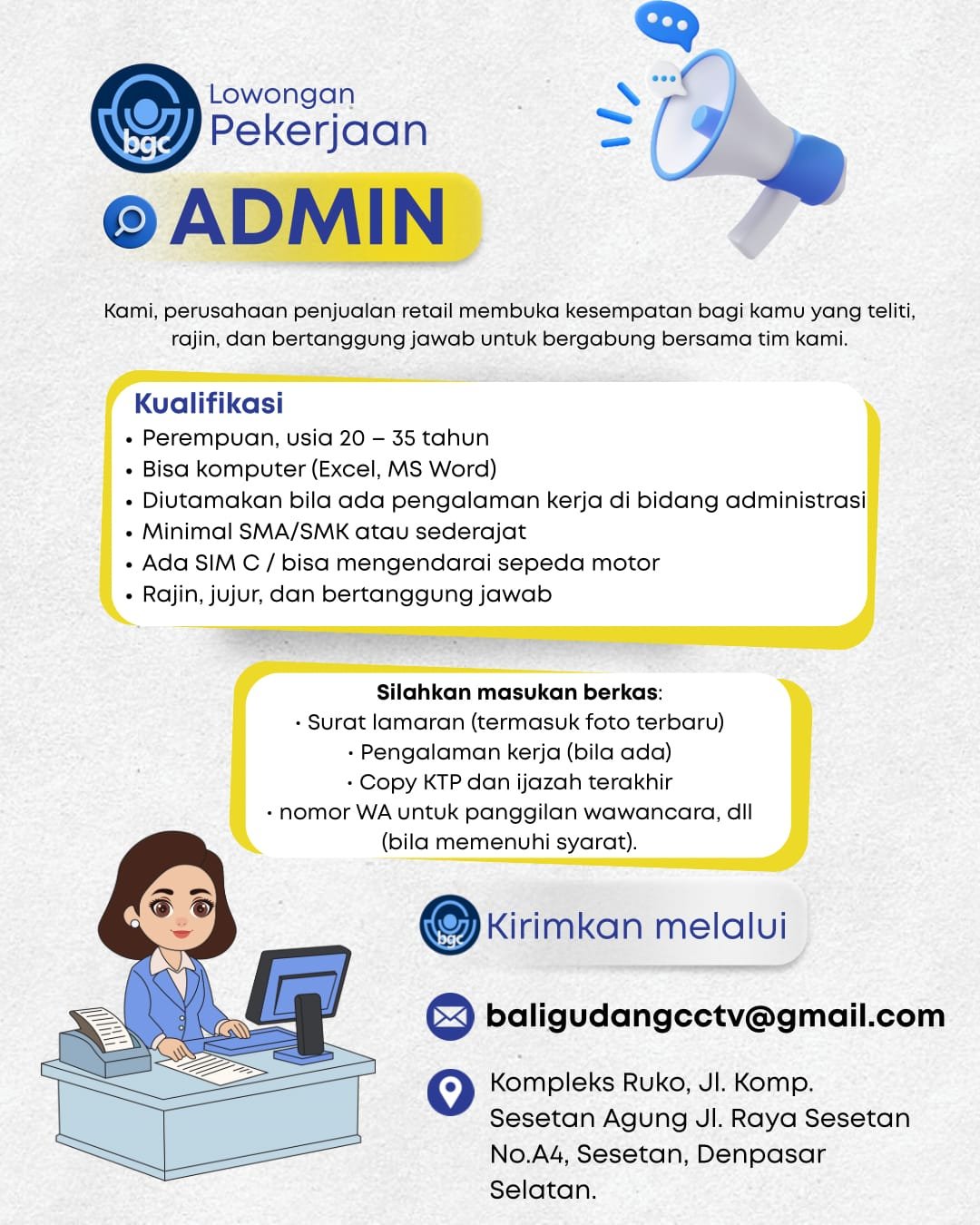 bgc

Lowongan
Pekerjaan

ADMIN

Kami, perusahaan penjualan retail membuka kesempatan bagi kamu yang teliti, rajin, dan bertanggung jawab untuk bergabung bersama tim kami.

Kualifikasi
• Perempuan, usia 20 – 35 tahun
• Bisa komputer (Excel, MS Word)
• Diutamakan bila ada pengalaman kerja di bidang administrasi
• Minimal SMA/SMK atau sederajat
• Ada SIM C / bisa mengendarai sepeda motor
• Rajin, jujur, dan bertanggung jawab

Silahkan masukan berkas:
• Surat lamaran (termasuk foto terbaru)
• Pengalaman kerja (bila ada)
• Copy KTP dan ijazah terakhir
• nomor WA untuk panggilan wawancara, dll (bila memenuhi syarat).

bgc
Kirimkan melalui

baligudangcctv@gmail.com

Kompleks Ruko, Jl. Komp. Sesetan Agung Jl. Raya Sesetan No.A4, Sesetan, Denpasar Selatan.